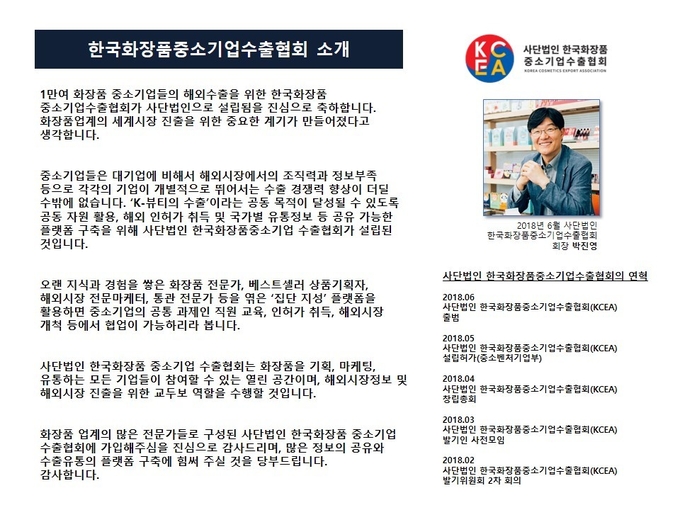 한국화장품중소기업수출협회 소개

1만여 화장품 중소기업들의 해외수출을 위한 한국화장품 중소기업수출협회가 사단법인으로 설립됨을 진심으로 축하합니다. 화장품업계의 세계시장 진출을 위한 중요한 계기가 만들어졌다고 생각합니다.

중소기업들은 대기업에 비해서 해외시장에서의 조직력과 정보부족 등으로 각각의 기업이 개별적으로 뛰어서는 수출 경쟁력 향상이 더딜 수밖에 없습니다. 'K-뷰티의 수출'이라는 공동 목적이 달성될 수 있도록 공동 자원 활용, 해외 인허가 취득 및 국가별 유통정보 등 공유 가능한 플랫폼 구축을 위해 사단법인 한국화장품중소기업 수출협회가 설립된 것입니다.

오랜 지식과 경험을 쌓은 화장품 전문가, 베스트셀러 상품기획자, 해외시장 전문마케터, 통관 전문가 등을 엮은 '집단 지성' 플랫폼을 활용하면 중소기업의 공통 과제인 직원 교육, 인허가 취득, 해외시장 개척 등에서 협업이 가능하리라 봅니다.

사단법인 한국화장품 중소기업 수출협회는 화장품을 기획, 마케팅, 유통하는 모든 기업들이 참여할 수 있는 열린 공간이며, 해외시장정보 및 해외시장 진출을 위한 교두보 역할을 수행할 것입니다.

화장품 업계의 많은 전문가들로 구성된 사단법인 한국화장품 중소기업 수출협회에 가입해주심을 진심으로 감사드리며, 많은 정보의 공유와 수출유통의 플랫폼 구축에 힘써 주실 것을 당부드립니다.
감사합니다.

KCEA
사단법인 한국화장품 중소기업수출협회
KOREA COSMETICS EXPORT ASSOCIATION

2018년 6월 사단법인 한국화장품중소기업수출협회 회장 박진영

사단법인 한국화장품중소기업수출협회의 연혁

2018.06
사단법인 한국화장품중소기업수출협회(KCEA) 출범

2018.05
사단법인 한국화장품중소기업수출협회(KCEA) 설립허가(중소벤처기업부)

2018.04
사단법인 한국화장품중소기업수출협회(KCEA) 창립총회

2018.03
사단법인 한국화장품중소기업수출협회(KCEA) 발기인 사전모임

2018.02
사단법인 한국화장품중소기업수출협회(KCEA) 발기위원회 2차 회의